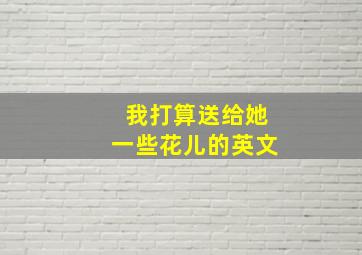 我打算送给她
一些花儿的英文